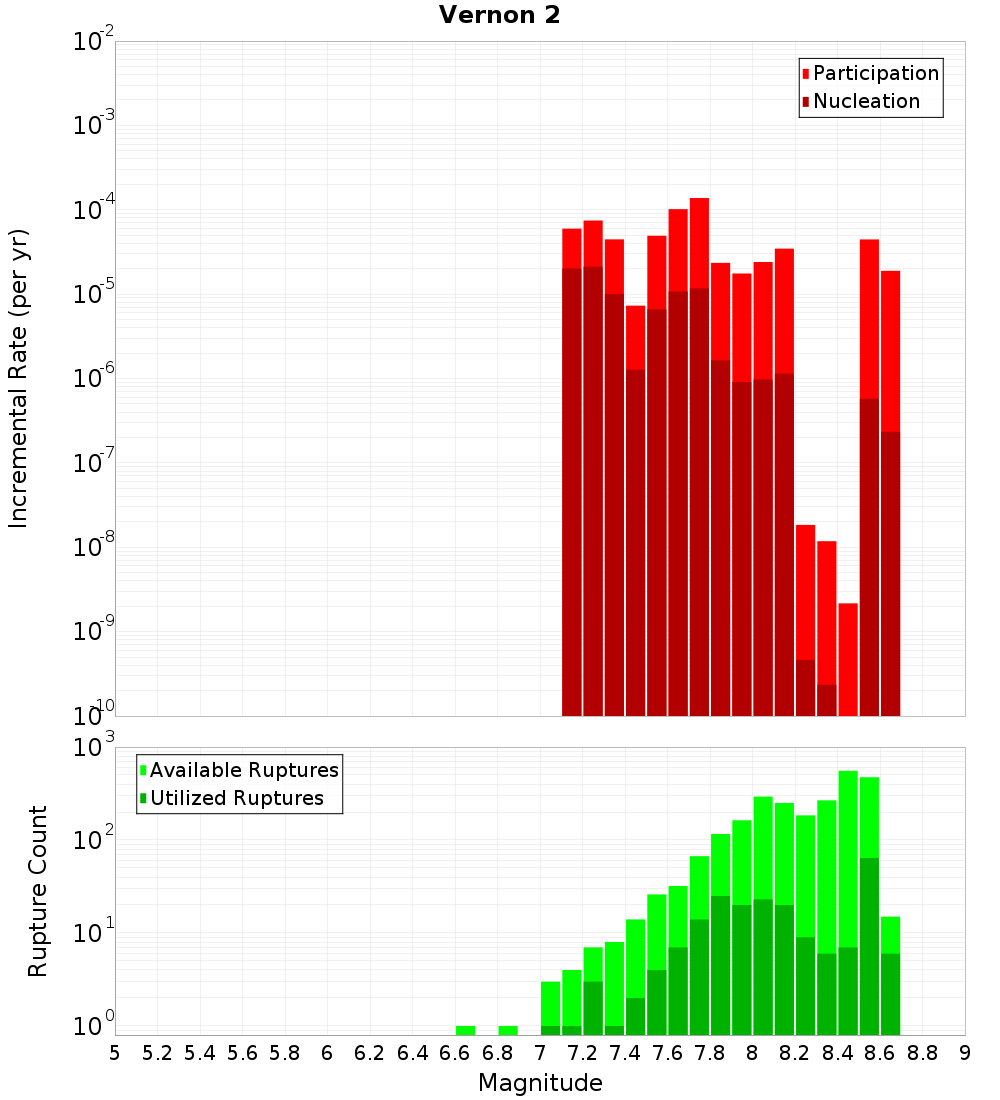 Vernon 2

Participation
Nucleation

Incremental Rate (per yr)

$10^{-2}$
$10^{-3}$
$10^{-4}$
$10^{-5}$
$10^{-6}$
$10^{-7}$
$10^{-8}$
$10^{-9}$
$10^{-10}$

Available Ruptures
Utilized Ruptures

Rupture Count

$10^{3}$
$10^{2}$
$10^{1}$
$10^{0}$

5 5.2 5.4 5.6 5.8 6 6.2 6.4 6.6 6.8 7 7.2 7.4 7.6 7.8 8 8.2 8.4 8.6 8.8 9

Magnitude